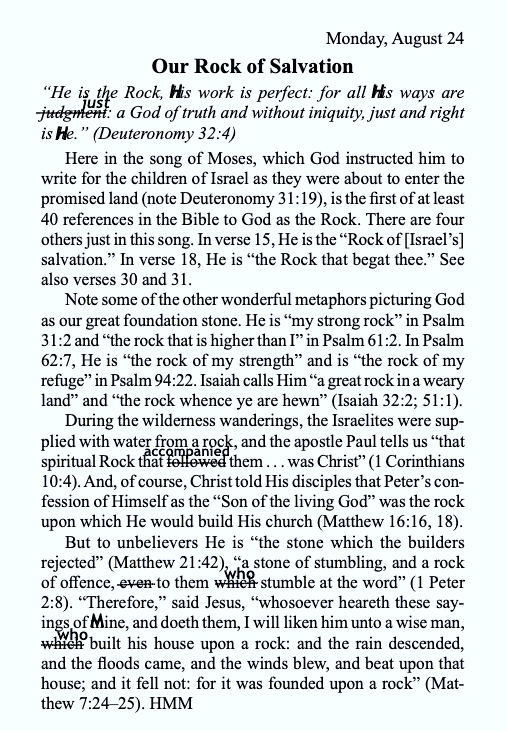 Monday, August 24

Our Rock of Salvation

"He is the Rock, His work is perfect: for all His ways are ~~judgment~~ just: a God of truth and without iniquity, just and right is He." (Deuteronomy 32:4)

Here in the song of Moses, which God instructed him to write for the children of Israel as they were about to enter the promised land (note Deuteronomy 31:19), is the first of at least 40 references in the Bible to God as the Rock. There are four others just in this song. In verse 15, He is the "Rock of [Israel's] salvation." In verse 18, He is "the Rock that begat thee." See also verses 30 and 31.

Note some of the other wonderful metaphors picturing God as our great foundation stone. He is "my strong rock" in Psalm 31:2 and "the rock that is higher than I" in Psalm 61:2. In Psalm 62:7, He is "the rock of my strength" and is "the rock of my refuge" in Psalm 94:22. Isaiah calls Him "a great rock in a weary land" and "the rock whence ye are hewn" (Isaiah 32:2; 51:1).

During the wilderness wanderings, the Israelites were supplied with water from a rock, and the apostle Paul tells us "that spiritual Rock that ~~followed~~ accompanied them . . . was Christ" (1 Corinthians 10:4). And, of course, Christ told His disciples that Peter's confession of Himself as the "Son of the living God" was the rock upon which He would build His church (Matthew 16:16, 18).

But to unbelievers He is "the stone which the builders rejected" (Matthew 21:42), "a stone of stumbling, and a rock of offence, ~~even~~ to them ~~which~~ who stumble at the word" (1 Peter 2:8). "Therefore," said Jesus, "whosoever heareth these sayings of Mine, and doeth them, I will liken him unto a wise man, ~~which~~ who built his house upon a rock: and the rain descended, and the floods came, and the winds blew, and beat upon that house; and it fell not: for it was founded upon a rock" (Matthew 7:24–25). HMM